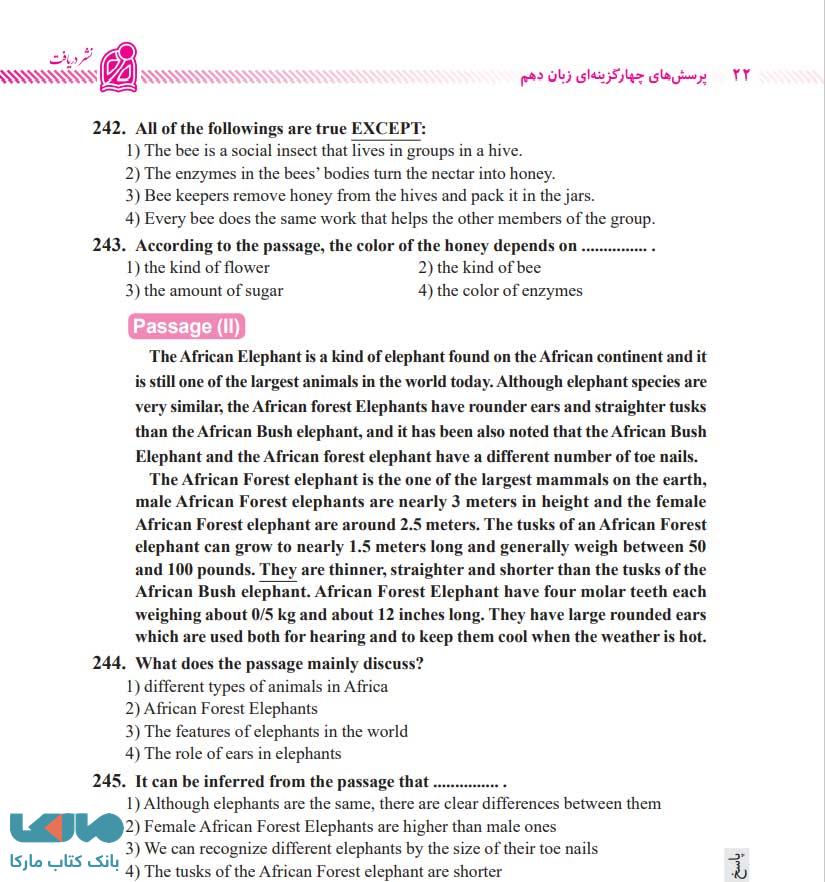 ۲۲ پرسش‌های چهارگزینه‌ای زبان دهم

نشر دریافت

242. All of the followings are true EXCEPT:
1) The bee is a social insect that lives in groups in a hive.
2) The enzymes in the bees' bodies turn the nectar into honey.
3) Bee keepers remove honey from the hives and pack it in the jars.
4) Every bee does the same work that helps the other members of the group.

243. According to the passage, the color of the honey depends on ____ .
1) the kind of flower
2) the kind of bee
3) the amount of sugar
4) the color of enzymes

Passage (II)

The African Elephant is a kind of elephant found on the African continent and it is still one of the largest animals in the world today. Although elephant species are very similar, the African forest Elephants have rounder ears and straighter tusks than the African Bush elephant, and it has been also noted that the African Bush Elephant and the African forest elephant have a different number of toe nails.

The African Forest elephant is the one of the largest mammals on the earth, male African Forest elephants are nearly 3 meters in height and the female African Forest elephant are around 2.5 meters. The tusks of an African Forest elephant can grow to nearly 1.5 meters long and generally weigh between 50 and 100 pounds. They are thinner, straighter and shorter than the tusks of the African Bush elephant. African Forest Elephant have four molar teeth each weighing about 0/5 kg and about 12 inches long. They have large rounded ears which are used both for hearing and to keep them cool when the weather is hot.

244. What does the passage mainly discuss?
1) different types of animals in Africa
2) African Forest Elephants
3) The features of elephants in the world
4) The role of ears in elephants

245. It can be inferred from the passage that ____ .
1) Although elephants are the same, there are clear differences between them
2) Female African Forest Elephants are higher than male ones
3) We can recognize different elephants by the size of their toe nails
4) The tusks of the African Forest elephant are shorter

پاسخ

بانک کتاب مارکا